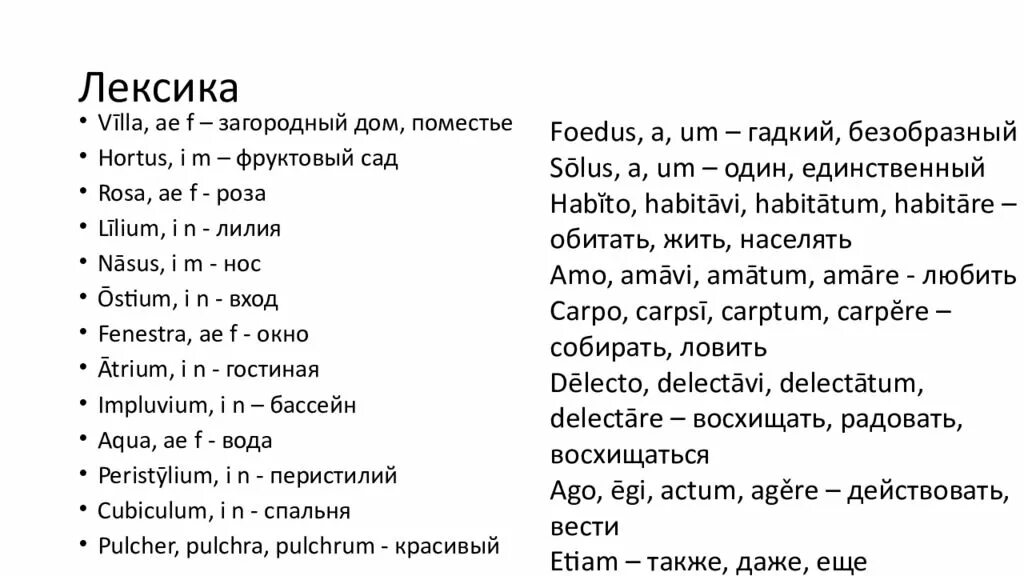 Лексика

• Vīlla, ae f – загородный дом, поместье
• Hortus, i m – фруктовый сад
• Rosa, ae f - роза
• Līlium, i n - лилия
• Nāsus, i m - нос
• Ōstium, i n - вход
• Fenestra, ae f - окно
• Ātrium, i n - гостиная
• Impluvium, i n – бассейн
• Aqua, ae f - вода
• Peristȳlium, i n - перистилий
• Cubiculum, i n - спальня
• Pulcher, pulchra, pulchrum - красивый

Foedus, a, um – гадкий, безобразный
Sōlus, a, um – один, единственный
Habĭto, habitāvi, habitātum, habitāre – обитать, жить, населять
Amo, amāvi, amātum, amāre - любить
Carpo, carpsī, carptum, carpĕre – собирать, ловить
Dēlecto, delectāvi, delectātum, delectāre – восхищать, радовать, восхищаться
Ago, ēgi, actum, agĕre – действовать, вести
Etiam – также, даже, еще